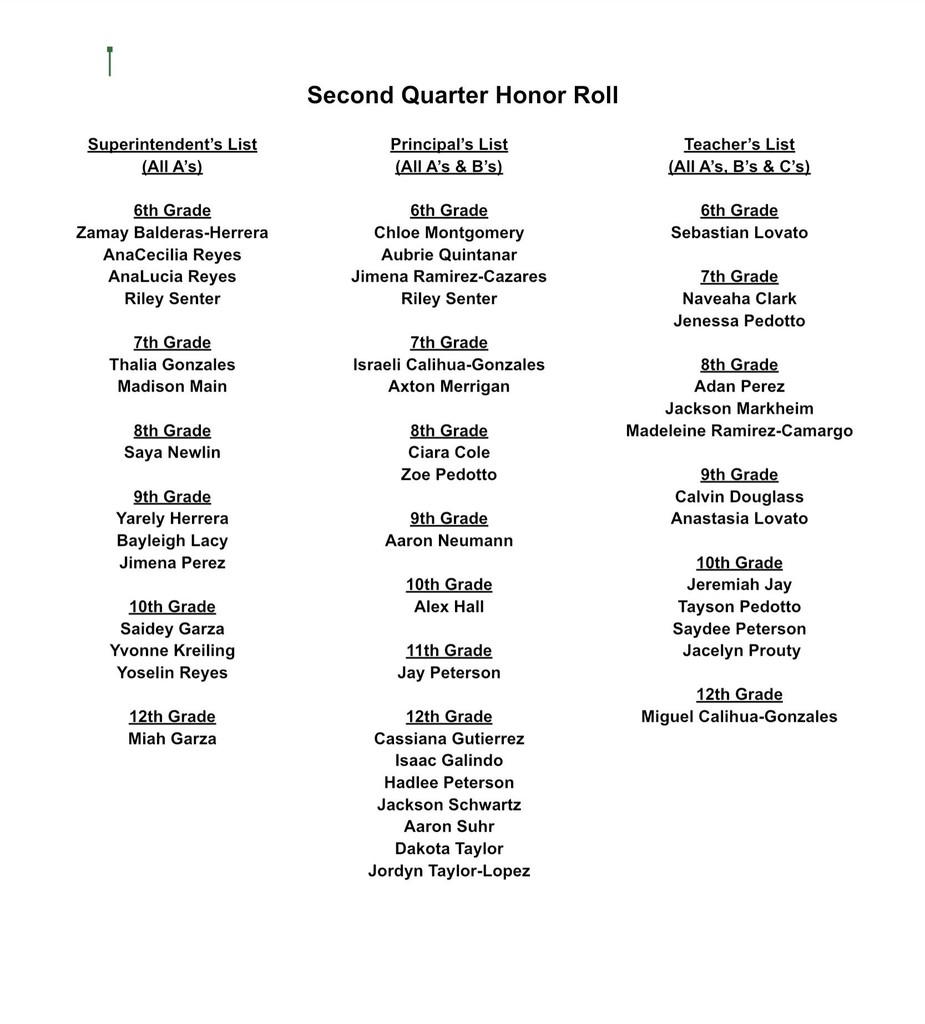 Second Quarter Honor Roll

Superintendent's List
(All A's)

6th Grade
Zamay Balderas-Herrera
AnaCecilia Reyes
AnaLucia Reyes
Riley Senter

7th Grade
Thalia Gonzales
Madison Main

8th Grade
Saya Newlin

9th Grade
Yarely Herrera
Bayleigh Lacy
Jimena Perez

10th Grade
Saidey Garza
Yvonne Kreiling
Yoselin Reyes

12th Grade
Miah Garza

Principal's List
(All A's & B's)

6th Grade
Chloe Montgomery
Aubrie Quintanar
Jimena Ramirez-Cazares
Riley Senter

7th Grade
Israeli Calihua-Gonzales
Axton Merrigan

8th Grade
Ciara Cole
Zoe Pedotto

9th Grade
Aaron Neumann

10th Grade
Alex Hall

11th Grade
Jay Peterson

12th Grade
Cassiana Gutierrez
Isaac Galindo
Hadlee Peterson
Jackson Schwartz
Aaron Suhr
Dakota Taylor
Jordyn Taylor-Lopez

Teacher's List
(All A's, B's & C's)

6th Grade
Sebastian Lovato

7th Grade
Naveaha Clark
Jenessa Pedotto

8th Grade
Adan Perez
Jackson Markheim
Madeleine Ramirez-Camargo

9th Grade
Calvin Douglass
Anastasia Lovato

10th Grade
Jeremiah Jay
Tayson Pedotto
Saydee Peterson
Jacelyn Prouty

12th Grade
Miguel Calihua-Gonzales